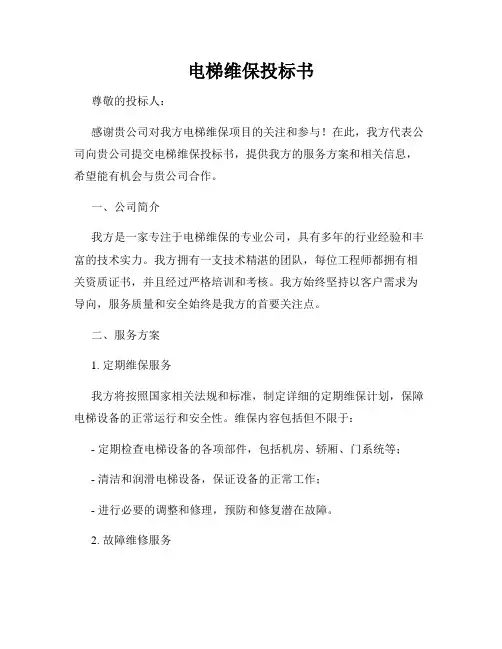 电梯维保投标书

尊敬的投标人：

感谢贵公司对我方电梯维保项目的关注和参与！在此，我方代表公司向贵公司提交电梯维保投标书，提供我方的服务方案和相关信息，希望能有机会与贵公司合作。

一、公司简介

我方是一家专注于电梯维保的专业公司，具有多年的行业经验和丰富的技术实力。我方拥有一支技术精湛的团队，每位工程师都拥有相关资质证书，并且经过严格培训和考核。我方始终坚持以客户需求为导向，服务质量和安全始终是我方的首要关注点。

二、服务方案

1. 定期维保服务

我方将按照国家相关法规和标准，制定详细的定期维保计划，保障电梯设备的正常运行和安全性。维保内容包括但不限于：

- 定期检查电梯设备的各项部件，包括机房、轿厢、门系统等；

- 清洁和润滑电梯设备，保证设备的正常工作；

- 进行必要的调整和修理，预防和修复潜在故障。

2. 故障维修服务